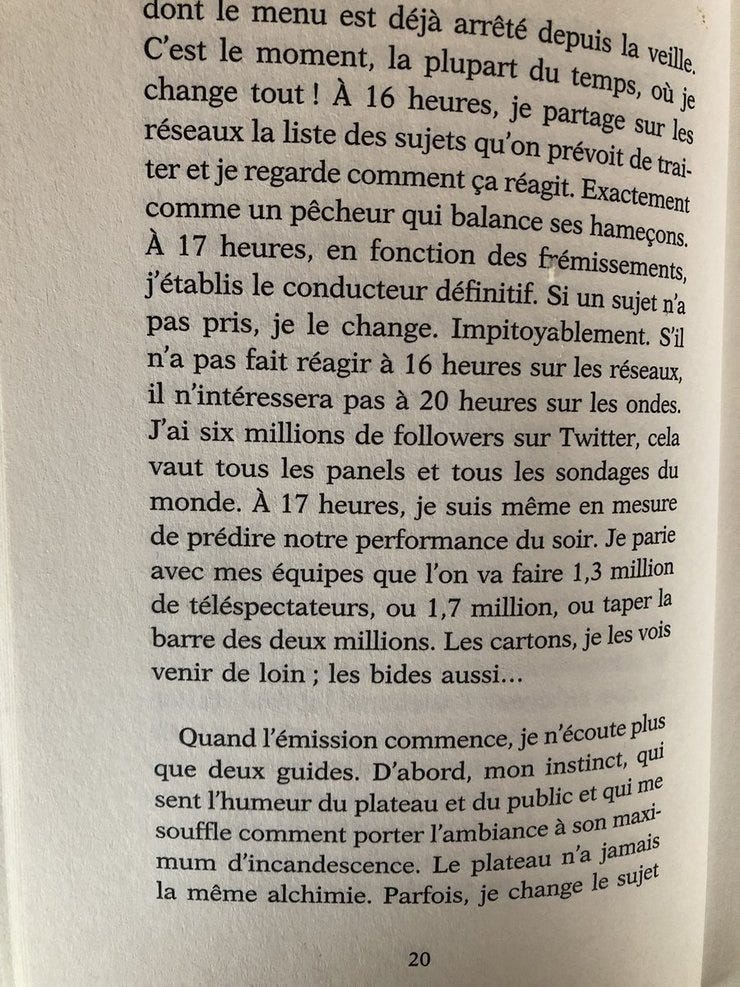 dont le menu est déjà arrêté depuis la veille. C'est le moment, la plupart du temps, où je change tout ! À 16 heures, je partage sur les réseaux la liste des sujets qu'on prévoit de traiter et je regarde comment ça réagit. Exactement comme un pêcheur qui balance ses hameçons. À 17 heures, en fonction des frémissements, j'établis le conducteur définitif. Si un sujet n'a pas pris, je le change. Impitoyablement. S'il n'a pas fait réagir à 16 heures sur les réseaux, il n'intéressera pas à 20 heures sur les ondes. J'ai six millions de followers sur Twitter, cela vaut tous les panels et tous les sondages du monde. À 17 heures, je suis même en mesure de prédire notre performance du soir. Je parie avec mes équipes que l'on va faire 1,3 million de téléspectateurs, ou 1,7 million, ou taper la barre des deux millions. Les cartons, je les vois venir de loin ; les bides aussi...

Quand l'émission commence, je n'écoute plus que deux guides. D'abord, mon instinct, qui sent l'humeur du plateau et du public et qui me souffle comment porter l'ambiance à son maximum d'incandescence. Le plateau n'a jamais la même alchimie. Parfois, je change le sujet

20